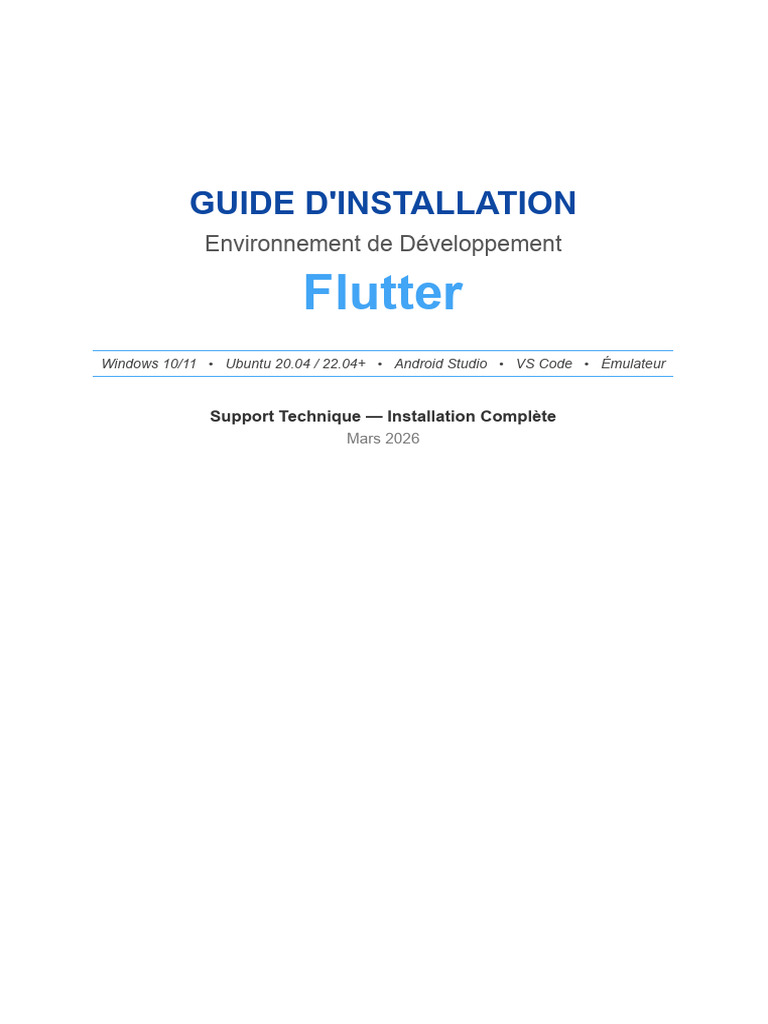 GUIDE D'INSTALLATION
Environnement de Développement
Flutter

Windows 10/11 • Ubuntu 20.04 / 22.04+ • Android Studio • VS Code • Émulateur

Support Technique — Installation Complète
Mars 2026